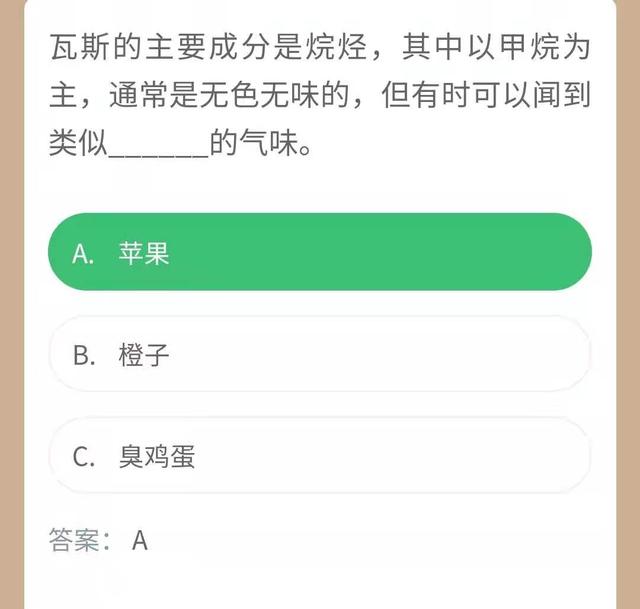 瓦斯的主要成分是烷烃，其中以甲烷为主，通常是无色无味的，但有时可以闻到类似______的气味。

A. 苹果

B. 橙子

C. 臭鸡蛋

答案： A